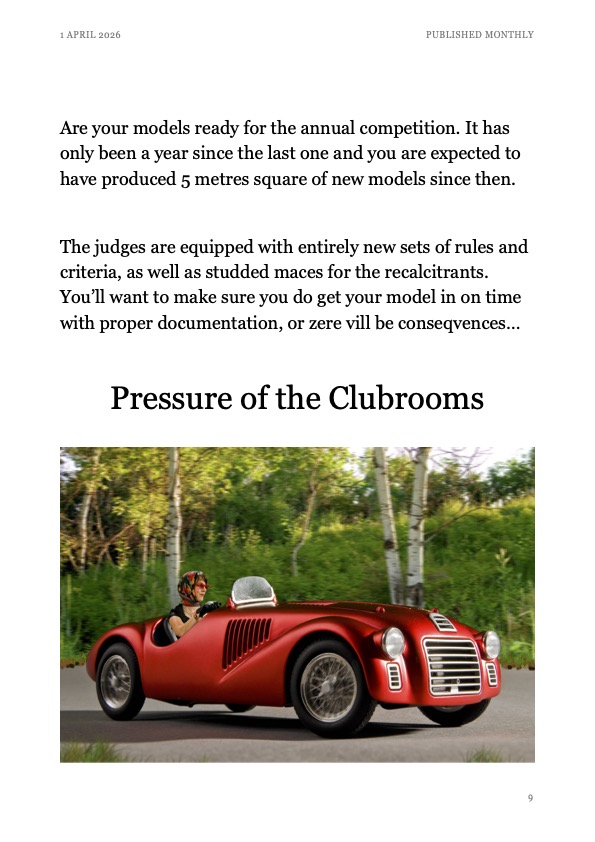 1 APRIL 2026

PUBLISHED MONTHLY

Are your models ready for the annual competition. It has only been a year since the last one and you are expected to have produced 5 metres square of new models since then.

The judges are equipped with entirely new sets of rules and criteria, as well as studded maces for the recalcitrants. You'll want to make sure you do get your model in on time with proper documentation, or zere vill be conseqvences…

Pressure of the Clubrooms

9